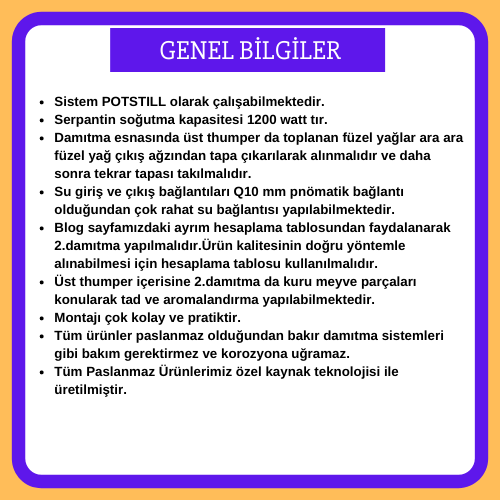 GENEL BİLGİLER

- Sistem POTSTILL olarak çalışabilmektedir.
- Serpantin soğutma kapasitesi 1200 watt tır.
- Damıtma esnasında üst thumper da toplanan füzel yağlar ara ara füzel yağ çıkış ağzından tapa çıkarılarak alınmalıdır ve daha sonra tekrar tapası takılmalıdır.
- Su giriş ve çıkış bağlantıları Q10 mm pnömatik bağlantı olduğundan çok rahat su bağlantısı yapılabilmektedir.
- Blog sayfamızdaki ayrım hesaplama tablosundan faydalanarak 2.damıtma yapılmalıdır.Ürün kalitesinin doğru yöntemle alınabilmesi için hesaplama tablosu kullanılmalıdır.
- Üst thumper içerisine 2.damıtma da kuru meyve parçaları konularak tad ve aromalandırma yapılabilmektedir.
- Montajı çok kolay ve pratiktir.
- Tüm ürünler paslanmaz olduğundan bakır damıtma sistemleri gibi bakım gerektirmez ve korozyona uğramaz.
- Tüm Paslanmaz Ürünlerimiz özel kaynak teknolojisi ile üretilmiştir.